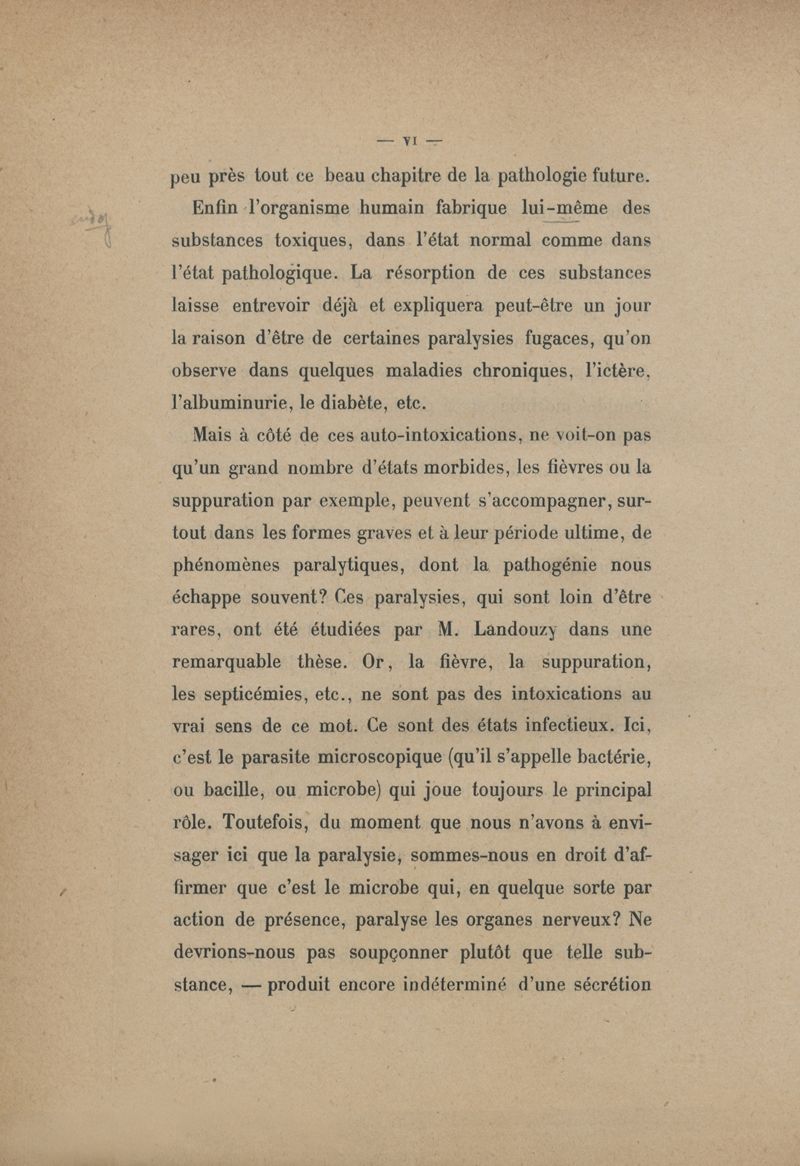 — VI —

peu près tout ce beau chapitre de la pathologie future.

Enfin l'organisme humain fabrique lui-même des substances toxiques, dans l'état normal comme dans l'état pathologique. La résorption de ces substances laisse entrevoir déjà et expliquera peut-être un jour la raison d'être de certaines paralysies fugaces, qu'on observe dans quelques maladies chroniques, l'ictère, l'albuminurie, le diabète, etc.

Mais à côté de ces auto-intoxications, ne voit-on pas qu'un grand nombre d'états morbides, les fièvres ou la suppuration par exemple, peuvent s'accompagner, surtout dans les formes graves et à leur période ultime, de phénomènes paralytiques, dont la pathogénie nous échappe souvent? Ces paralysies, qui sont loin d'être rares, ont été étudiées par M. Landouzy dans une remarquable thèse. Or, la fièvre, la suppuration, les septicémies, etc., ne sont pas des intoxications au vrai sens de ce mot. Ce sont des états infectieux. Ici, c'est le parasite microscopique (qu'il s'appelle bactérie, ou bacille, ou microbe) qui joue toujours le principal rôle. Toutefois, du moment que nous n'avons à envisager ici que la paralysie, sommes-nous en droit d'affirmer que c'est le microbe qui, en quelque sorte par action de présence, paralyse les organes nerveux? Ne devrions-nous pas soupçonner plutôt que telle substance, — produit encore indéterminé d'une sécrétion